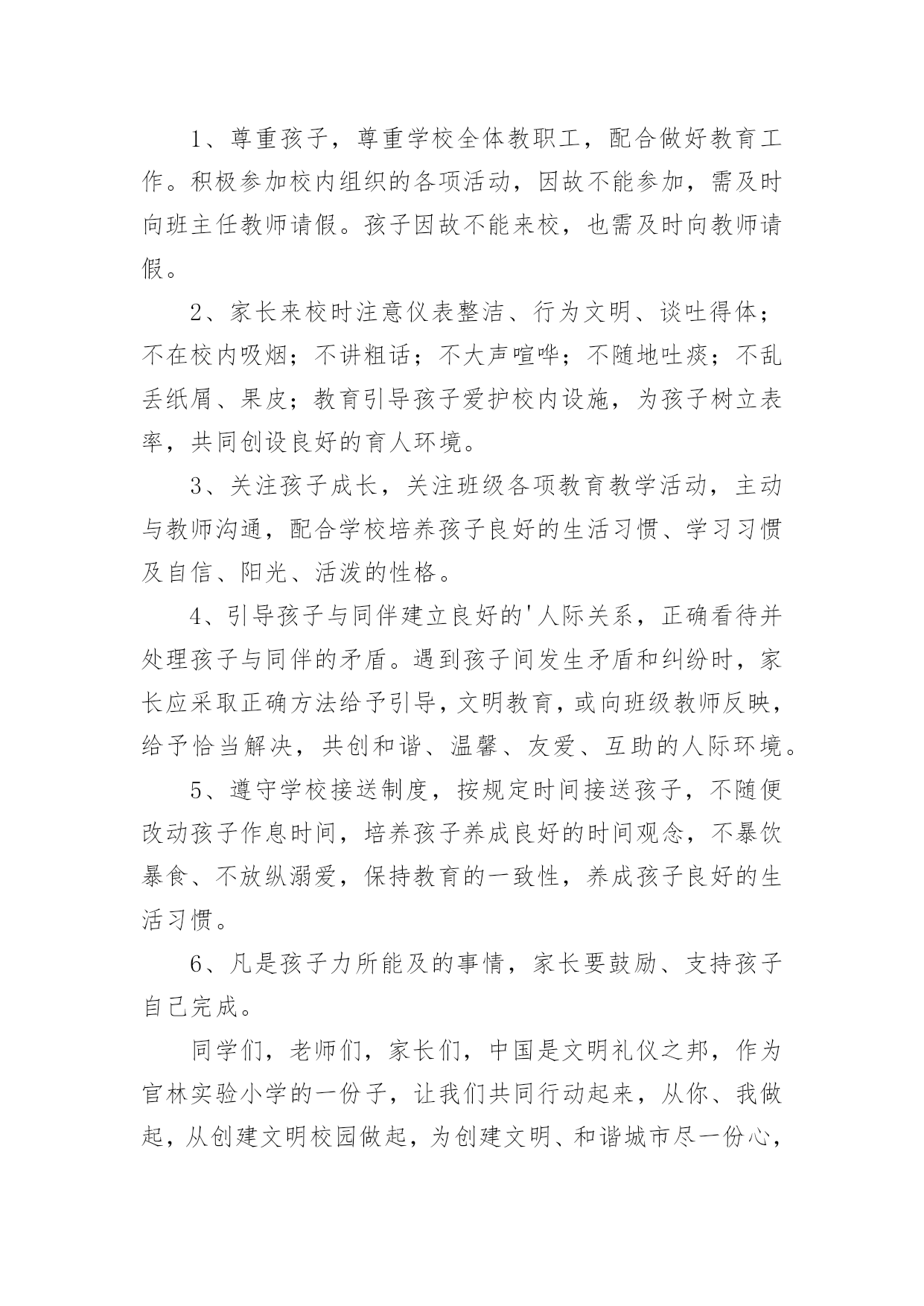 1、尊重孩子，尊重学校全体教职工，配合做好教育工作。积极参加校内组织的各项活动，因故不能参加，需及时向班主任教师请假。孩子因故不能来校，也需及时向教师请假。

2、家长来校时注意仪表整洁、行为文明、谈吐得体；不在校内吸烟；不讲粗话；不大声喧哗；不随地吐痰；不乱丢纸屑、果皮；教育引导孩子爱护校内设施，为孩子树立表率，共同创设良好的育人环境。

3、关注孩子成长，关注班级各项教育教学活动，主动与教师沟通，配合学校培养孩子良好的生活习惯、学习习惯及自信、阳光、活泼的性格。

4、引导孩子与同伴建立良好的'人际关系，正确看待并处理孩子与同伴的矛盾。遇到孩子间发生矛盾和纠纷时，家长应采取正确方法给予引导，文明教育，或向班级教师反映，给予恰当解决，共创和谐、温馨、友爱、互助的人际环境。

5、遵守学校接送制度，按规定时间接送孩子，不随便改动孩子作息时间，培养孩子养成良好的时间观念，不暴饮暴食、不放纵溺爱，保持教育的一致性，养成孩子良好的生活习惯。

6、凡是孩子力所能及的事情，家长要鼓励、支持孩子自己完成。

同学们，老师们，家长们，中国是文明礼仪之邦，作为官林实验小学的一份子，让我们共同行动起来，从你、我做起，从创建文明校园做起，为创建文明、和谐城市尽一份心，